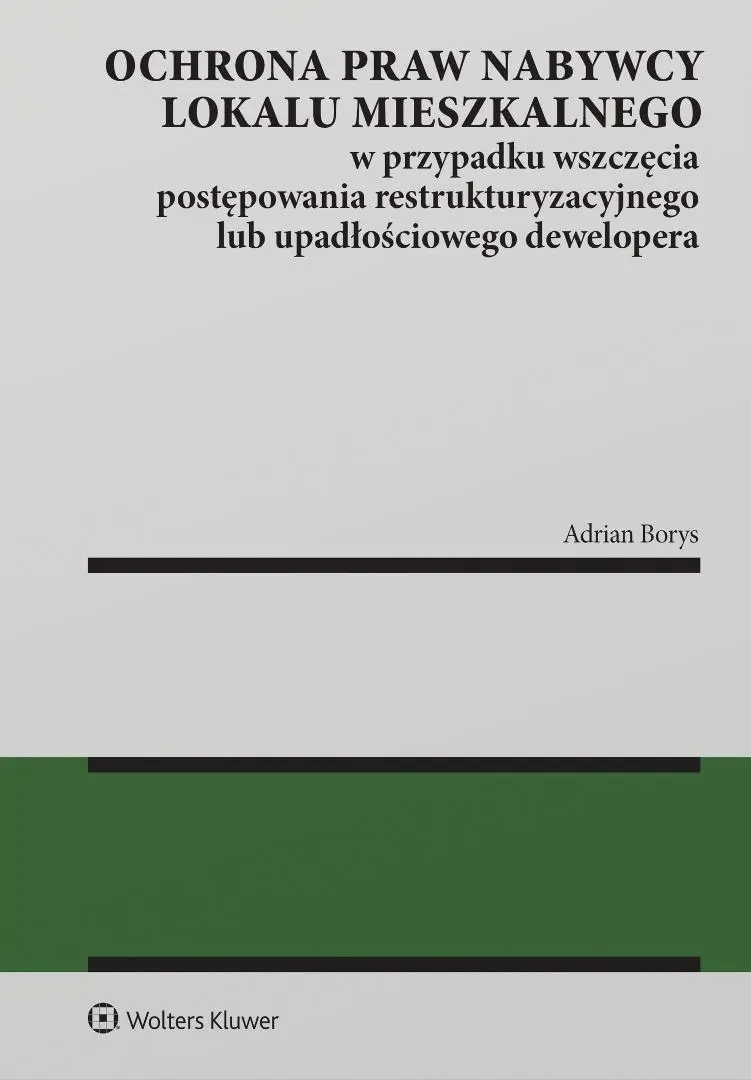 OCHRONA PRAW NABYWCY LOKALU MIESZKALNEGO
w przypadku wszczęcia postępowania restrukturyzacyjnego lub upadłościowego dewelopera

Adrian Borys

Wolters Kluwer